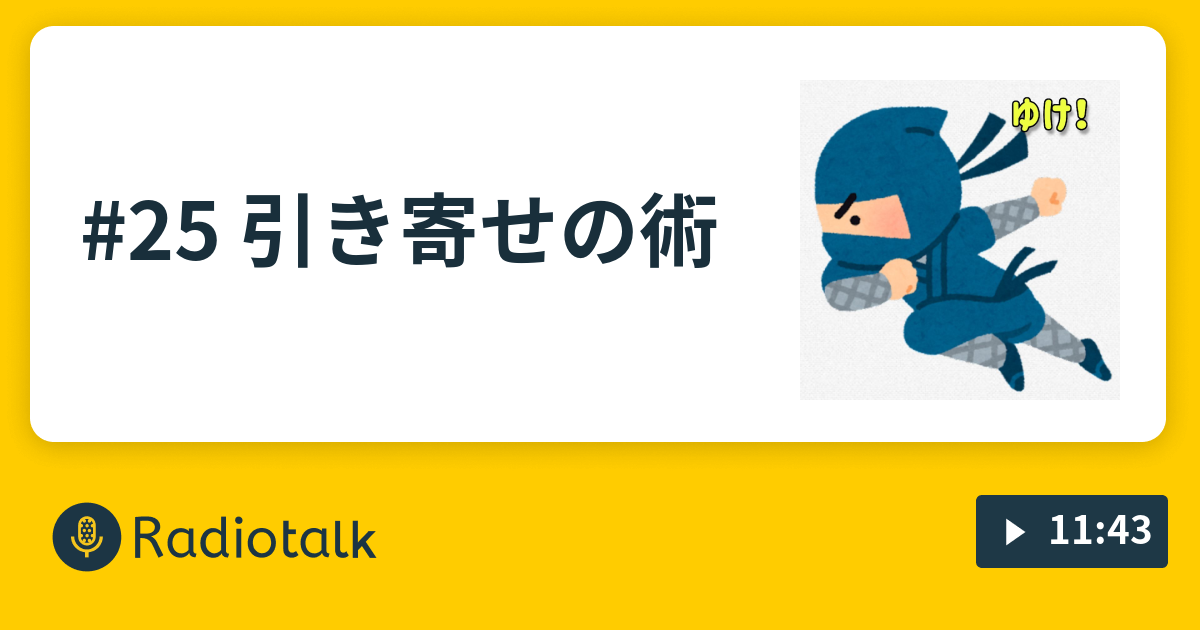 #25 引き寄せの術

ゆけ!

Radiotalk

11:43